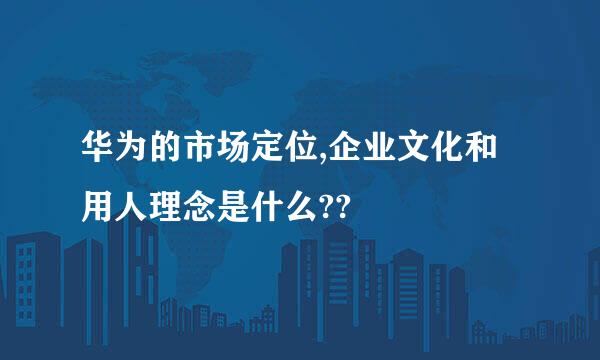 华为的市场定位,企业文化和用人理念是什么??